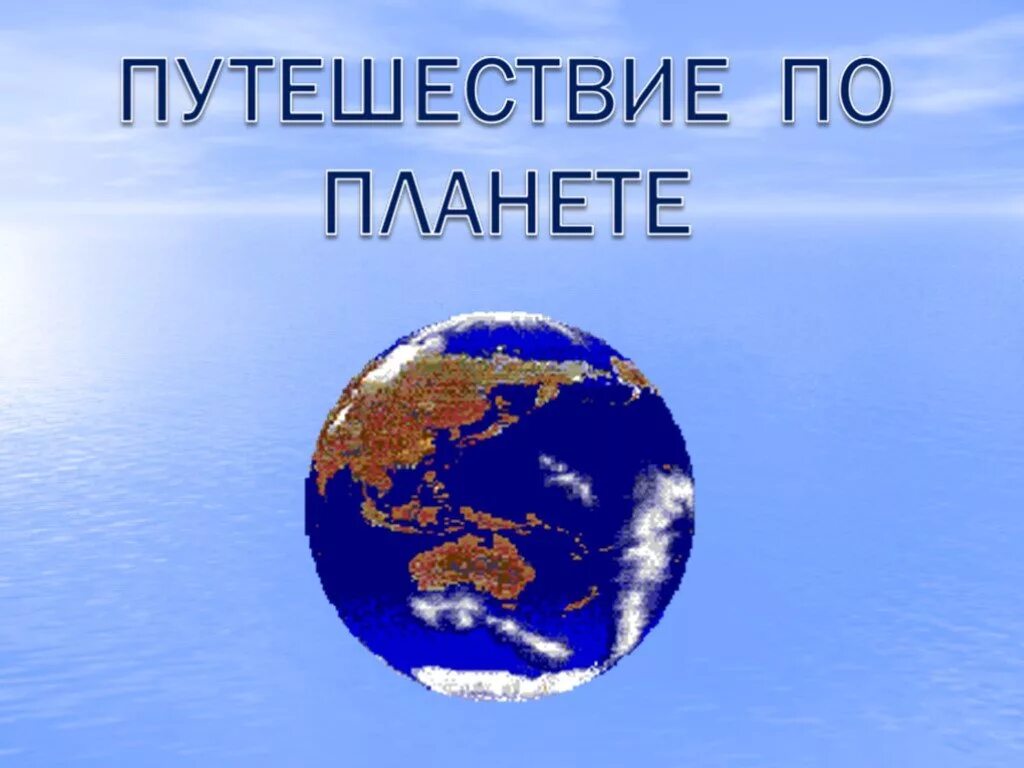 ПУТЕШЕСТВИЕ ПО ПЛАНЕТЕ